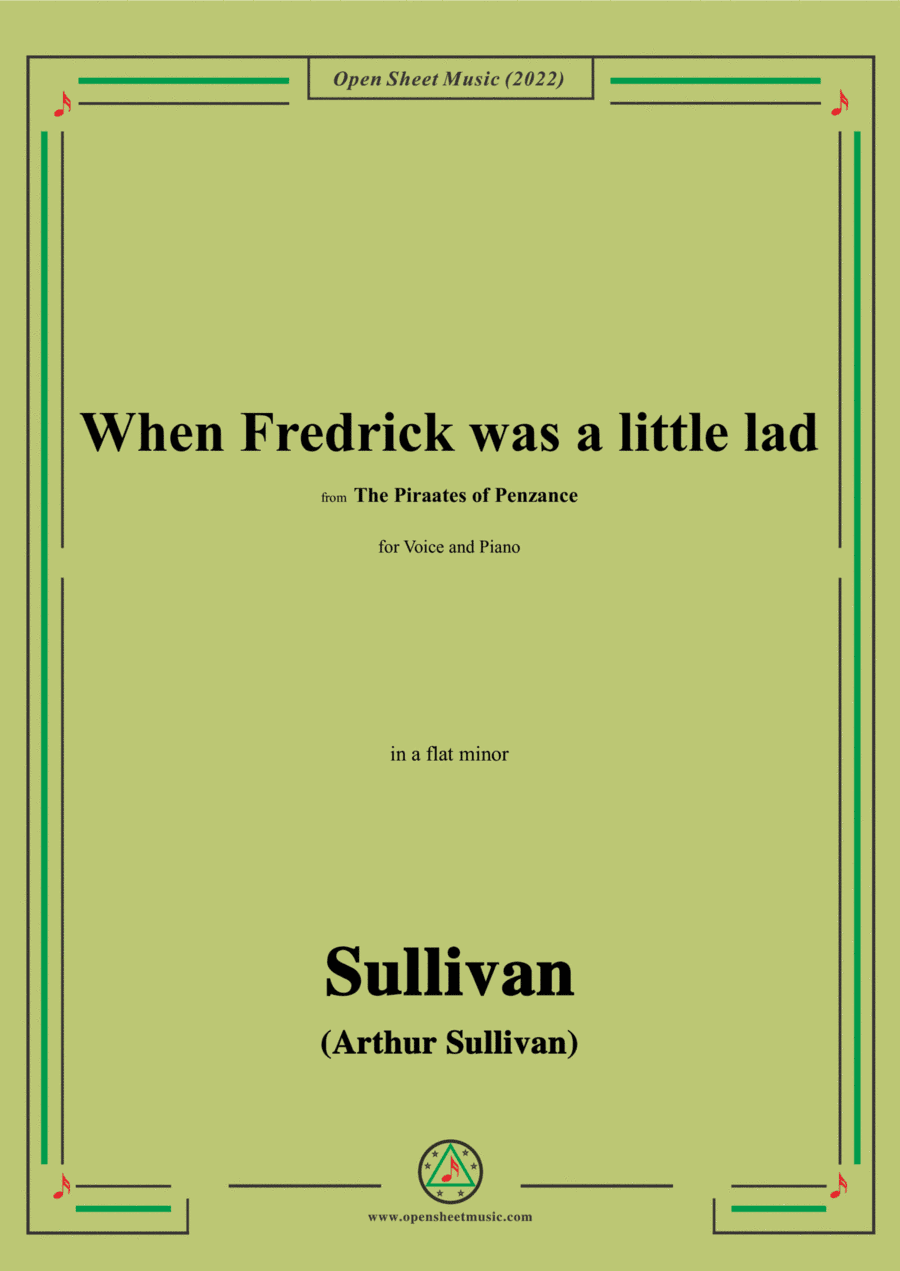 Open Sheet Music (2022)

When Fredrick was a little lad

from The Piraates of Penzance

for Voice and Piano

in a flat minor

Sullivan

(Arthur Sullivan)

www.opensheetmusic.com